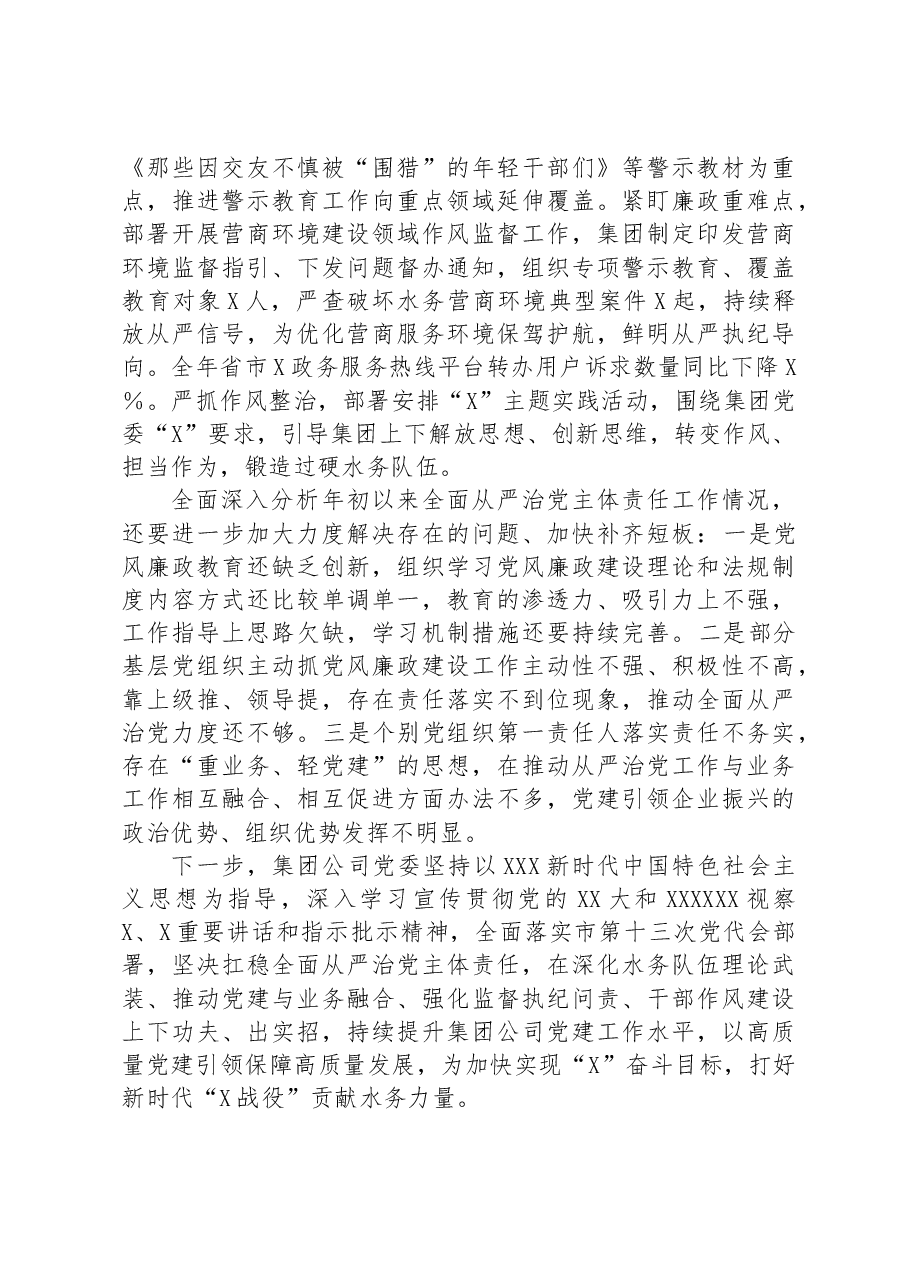 《那些因交友不慎被“围猎”的年轻干部们》等警示教材为重点，推进警示教育工作向重点领域延伸覆盖。紧盯廉政重难点，部署开展营商环境建设领域作风监督工作，集团制定印发营商环境监督指引、下发问题督办通知，组织专项警示教育、覆盖教育对象X人，严查破坏水务营商环境典型案件X起，持续释放从严信号，为优化营商服务环境保驾护航，鲜明从严执纪导向。全年省市X政务服务热线平台转办用户诉求数量同比下降X%。严抓作风整治，部署安排“X”主题实践活动，围绕集团党委“X”要求，引导集团上下解放思想、创新思维，转变作风、担当作为，锻造过硬水务队伍。

全面深入分析年初以来全面从严治党主体责任工作情况，还要进一步加大力度解决存在的问题、加快补齐短板：一是党风廉政教育还缺乏创新，组织学习党风廉政建设理论和法规制度内容方式还比较单调单一，教育的渗透力、吸引力上不强，工作指导上思路欠缺，学习机制措施还要持续完善。二是部分基层党组织主动抓党风廉政建设工作主动性不强、积极性不高，靠上级推、领导提，存在责任落实不到位现象，推动全面从严治党力度还不够。三是个别党组织第一责任人落实责任不务实，存在“重业务、轻党建”的思想，在推动从严治党工作与业务工作相互融合、相互促进方面办法不多，党建引领企业振兴的政治优势、组织优势发挥不明显。

下一步，集团公司党委坚持以XXX新时代中国特色社会主义思想为指导，深入学习宣传贯彻党的XX大和XXXXXX视察X、X重要讲话和指示批示精神，全面落实市第十三次党代会部署，坚决扛稳全面从严治党主体责任，在深化水务队伍理论武装、推动党建与业务融合、强化监督执纪问责、干部作风建设上下功夫、出实招，持续提升集团公司党建工作水平，以高质量党建引领保障高质量发展，为加快实现“X”奋斗目标，打好新时代“X战役”贡献水务力量。